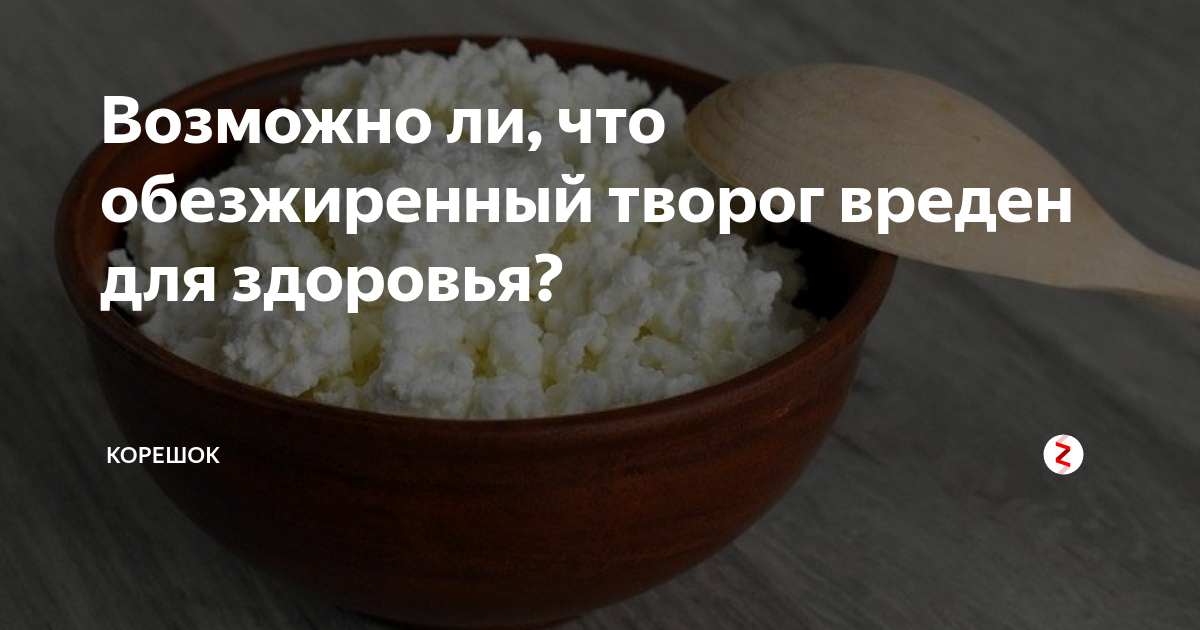 Возможно ли, что обезжиренный творог вреден для здоровья?

КОРЕШОК